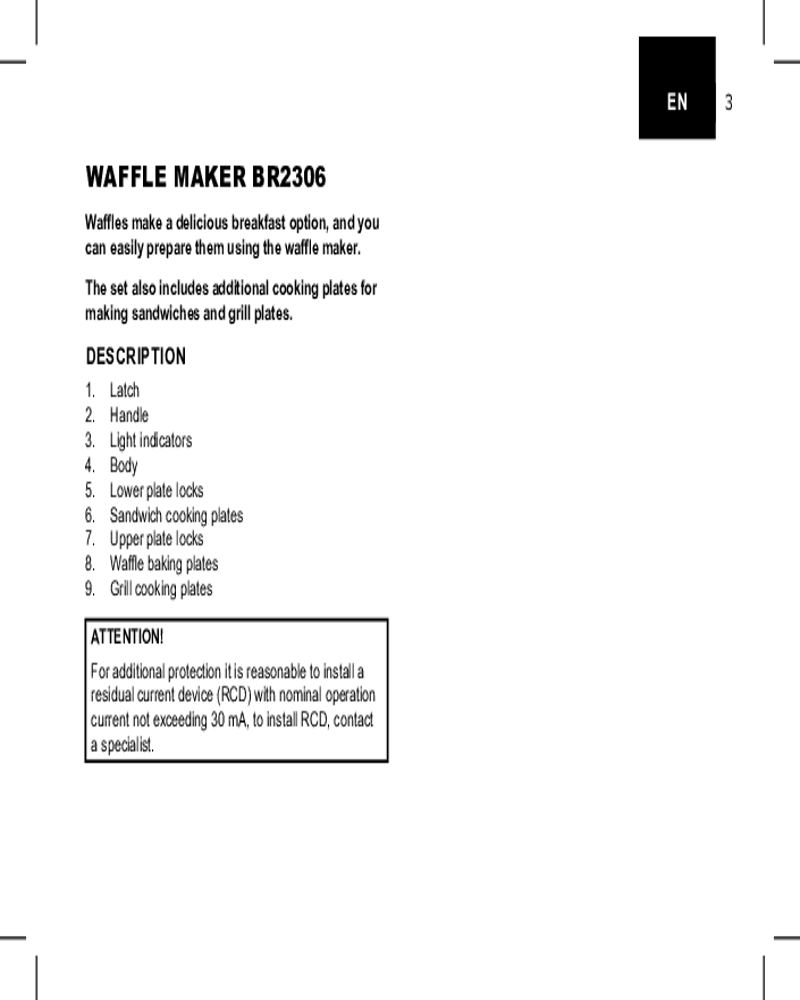 EN 3

WAFFLE MAKER BR2306

Waffles make a delicious breakfast option, and you can easily prepare them using the waffle maker.

The set also includes additional cooking plates for making sandwiches and grill plates.

DESCRIPTION

1. Latch
2. Handle
3. Light indicators
4. Body
5. Lower plate locks
6. Sandwich cooking plates
7. Upper plate locks
8. Waffle baking plates
9. Grill cooking plates

ATTENTION!

For additional protection it is reasonable to install a residual current device (RCD) with nominal operation current not exceeding 30 mA, to install RCD, contact a specialist.